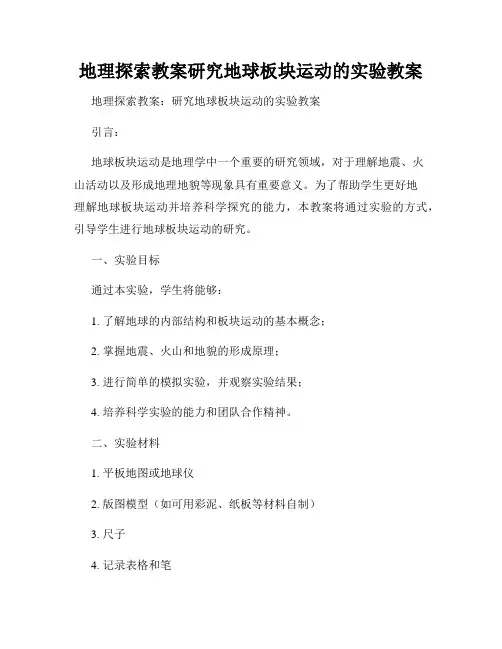 地理探索教案研究地球板块运动的实验教案

地理探索教案：研究地球板块运动的实验教案

引言：

地球板块运动是地理学中一个重要的研究领域，对于理解地震、火山活动以及形成地理地貌等现象具有重要意义。为了帮助学生更好地理解地球板块运动并培养科学探究的能力，本教案将通过实验的方式，引导学生进行地球板块运动的研究。

一、实验目标

通过本实验，学生将能够：

1. 了解地球的内部结构和板块运动的基本概念；

2. 掌握地震、火山和地貌的形成原理；

3. 进行简单的模拟实验，并观察实验结果；

4. 培养科学实验的能力和团队合作精神。

二、实验材料

1. 平板地图或地球仪

2. 版图模型（如可用彩泥、纸板等材料自制）

3. 尺子

4. 记录表格和笔